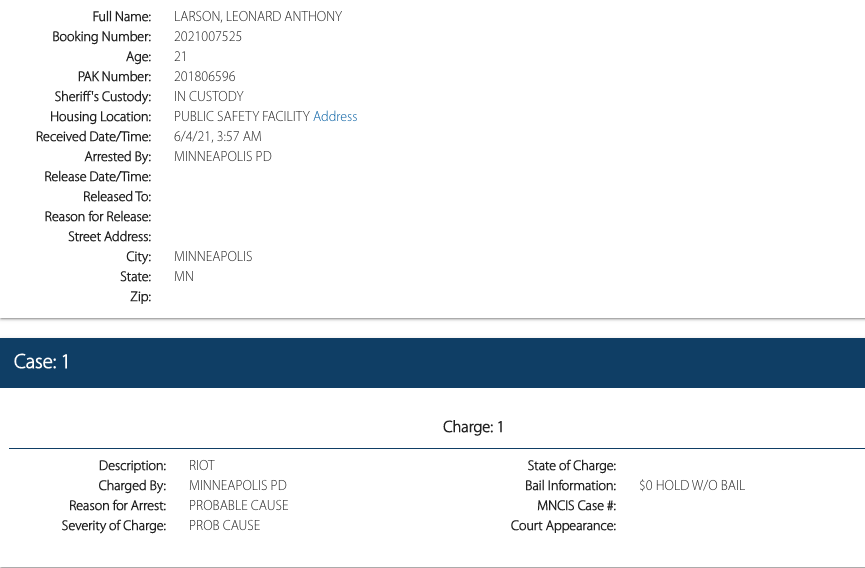 Full Name: LARSON, LEONARD ANTHONY
Booking Number: 2021007525
Age: 21
PAK Number: 201806596
Sheriff's Custody: IN CUSTODY
Housing Location: PUBLIC SAFETY FACILITY Address
Received Date/Time: 6/4/21, 3:57 AM
Arrested By: MINNEAPOLIS PD
Release Date/Time:
Released To:
Reason for Release:
Street Address:
City: MINNEAPOLIS
State: MN
Zip:

Case: 1

Charge: 1

Description: RIOT
Charged By: MINNEAPOLIS PD
Reason for Arrest: PROBABLE CAUSE
Severity of Charge: PROB CAUSE

State of Charge:
Bail Information: $0 HOLD W/O BAIL
MNCIS Case #:
Court Appearance: